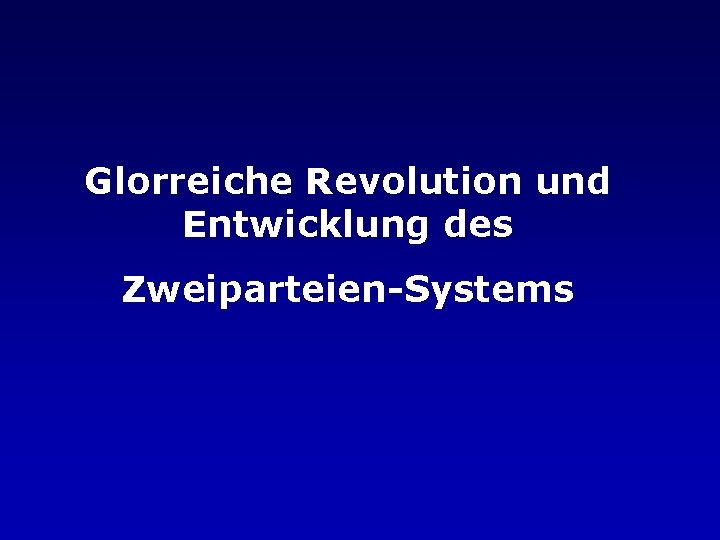 Glorreiche Revolution und Entwicklung des

Zweiparteien-Systems